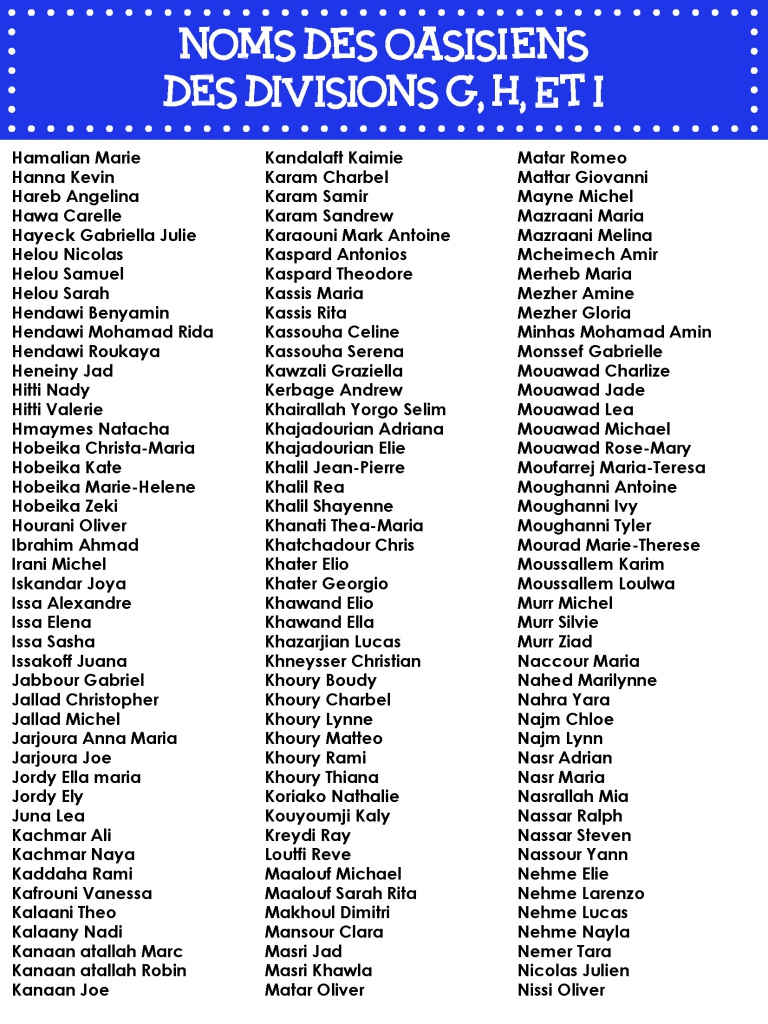 NOMS DES OASISIENS
DES DIVISIONS G, H, ET I

Hamalian Marie
Hanna Kevin
Hareb Angelina
Hawa Carelle
Hayeck Gabriella Julie
Helou Nicolas
Helou Samuel
Helou Sarah
Hendawi Benyamin
Hendawi Mohamad Rida
Hendawi Roukaya
Heneiny Jad
Hitti Nady
Hitti Valerie
Hmaymes Natacha
Hobeika Christa-Maria
Hobeika Kate
Hobeika Marie-Helene
Hobeika Zeki
Hourani Oliver
Ibrahim Ahmad
Irani Michel
Iskandar Joya
Issa Alexandre
Issa Elena
Issa Sasha
Issakoff Juana
Jabbour Gabriel
Jallad Christopher
Jallad Michel
Jarjoura Anna Maria
Jarjoura Joe
Jordy Ella maria
Jordy Ely
Juna Lea
Kachmar Ali
Kachmar Naya
Kaddaha Rami
Kafrouni Vanessa
Kalaani Theo
Kalaany Nadi
Kanaan atallah Marc
Kanaan atallah Robin
Kanaan Joe

Kandalaft Kaimie
Karam Charbel
Karam Samir
Karam Sandrew
Karaouni Mark Antoine
Kaspard Antonios
Kaspard Theodore
Kassis Maria
Kassis Rita
Kassouha Celine
Kassouha Serena
Kawzali Graziella
Kerbage Andrew
Khairallah Yorgo Selim
Khajadourian Adriana
Khajadourian Elie
Khalil Jean-Pierre
Khalil Rea
Khalil Shayenne
Khanati Thea-Maria
Khatchadour Chris
Khater Elio
Khater Georgio
Khawand Elio
Khawand Ella
Khazarjian Lucas
Khneysser Christian
Khoury Boudy
Khoury Charbel
Khoury Lynne
Khoury Matteo
Khoury Rami
Khoury Thiana
Koriako Nathalie
Kouyoumji Kaly
Kreydi Ray
Loutfi Reve
Maalouf Michael
Maalouf Sarah Rita
Makhoul Dimitri
Mansour Clara
Masri Jad
Masri Khawla
Matar Oliver

Matar Romeo
Mattar Giovanni
Mayne Michel
Mazraani Maria
Mazraani Melina
Mcheimech Amir
Merheb Maria
Mezher Amine
Mezher Gloria
Minhas Mohamad Amin
Monssef Gabrielle
Mouawad Charlize
Mouawad Jade
Mouawad Lea
Mouawad Michael
Mouawad Rose-Mary
Moufarrej Maria-Teresa
Moughanni Antoine
Moughanni Ivy
Moughanni Tyler
Mourad Marie-Therese
Moussallem Karim
Moussallem Loulwa
Murr Michel
Murr Silvie
Murr Ziad
Naccour Maria
Nahed Marilynne
Nahra Yara
Najm Chloe
Najm Lynn
Nasr Adrian
Nasr Maria
Nasrallah Mia
Nassar Ralph
Nassar Steven
Nassour Yann
Nehme Elie
Nehme Larenzo
Nehme Lucas
Nehme Nayla
Nemer Tara
Nicolas Julien
Nissi Oliver